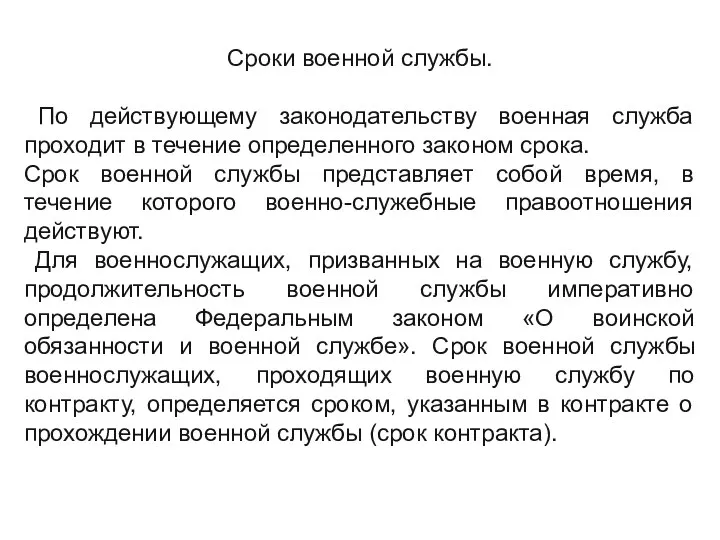 Сроки военной службы.

По действующему законодательству военная служба проходит в течение определенного законом срока.
Срок военной службы представляет собой время, в течение которого военно-служебные правоотношения действуют.
Для военнослужащих, призванных на военную службу, продолжительность военной службы императивно определена Федеральным законом «О воинской обязанности и военной службе». Срок военной службы военнослужащих, проходящих военную службу по контракту, определяется сроком, указанным в контракте о прохождении военной службы (срок контракта).